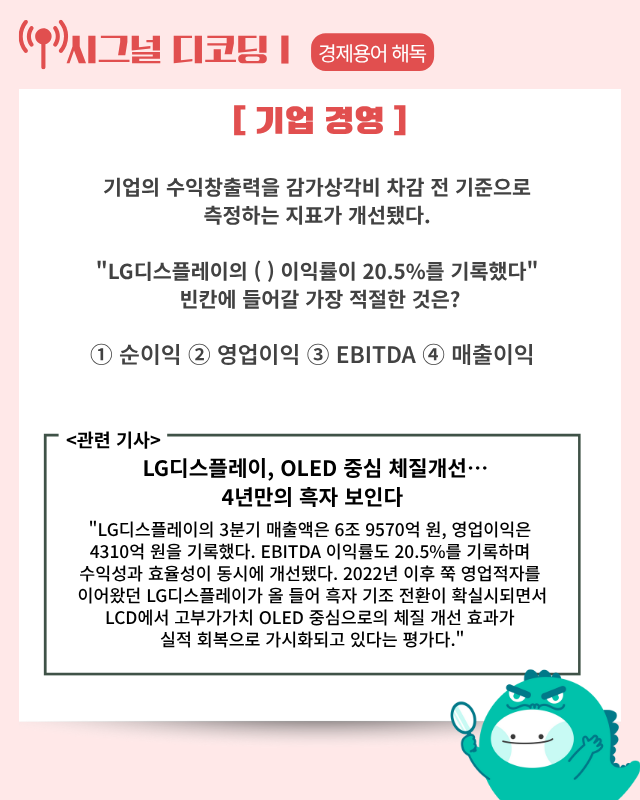 시그널 디코딩 I 경제용어 해독

[ 기업 경영 ]

기업의 수익창출력을 감가상각비 차감 전 기준으로 측정하는 지표가 개선됐다.

"LG디스플레이의 ( ) 이익률이 20.5%를 기록했다" 빈칸에 들어갈 가장 적절한 것은?

① 순이익 ② 영업이익 ③ EBITDA ④ 매출이익

<관련 기사>

LG디스플레이, OLED 중심 체질개선…
4년만의 흑자 보인다

"LG디스플레이의 3분기 매출액은 6조 9570억 원, 영업이익은 4310억 원을 기록했다. EBITDA 이익률도 20.5%를 기록하며 수익성과 효율성이 동시에 개선됐다. 2022년 이후 쭉 영업적자를 이어왔던 LG디스플레이가 올 들어 흑자 기조 전환이 확실시되면서 LCD에서 고부가가치 OLED 중심으로의 체질 개선 효과가 실적 회복으로 가시화되고 있다는 평가다."